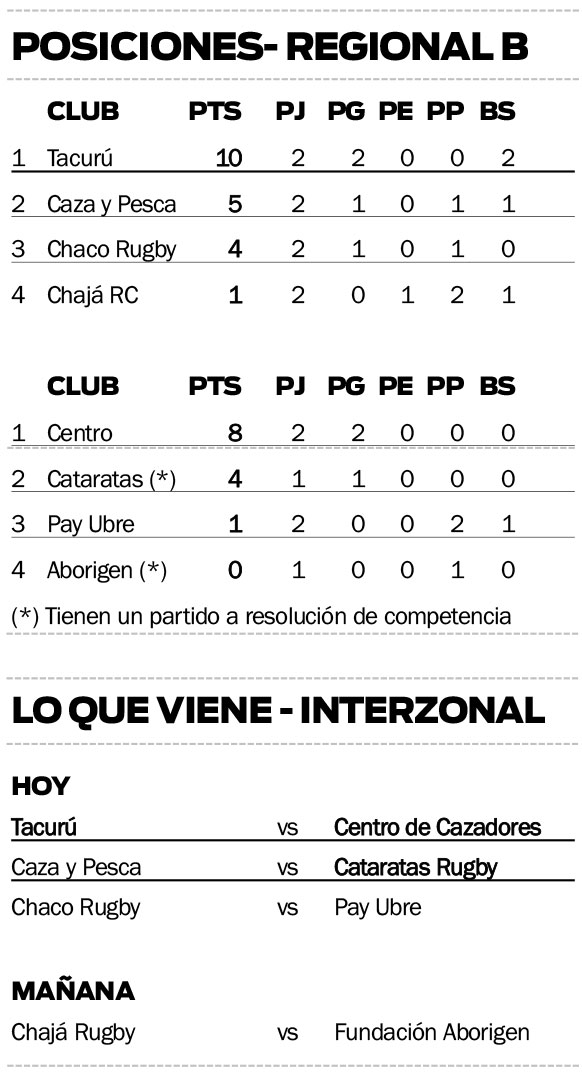 POSICIONES- REGIONAL B

|  | CLUB | PTS | PJ | PG | PE | PP | BS |
|---|---|---|---|---|---|---|---|
| 1 | Tacurú | 10 | 2 | 2 | 0 | 0 | 2 |
| 2 | Caza y Pesca | 5 | 2 | 1 | 0 | 1 | 1 |
| 3 | Chaco Rugby | 4 | 2 | 1 | 0 | 1 | 0 |
| 4 | Chajá RC | 1 | 2 | 0 | 1 | 2 | 1 |

|  | CLUB | PTS | PJ | PG | PE | PP | BS |
|---|---|---|---|---|---|---|---|
| 1 | Centro | 8 | 2 | 2 | 0 | 0 | 0 |
| 2 | Cataratas (*) | 4 | 1 | 1 | 0 | 0 | 0 |
| 3 | Pay Ubre | 1 | 2 | 0 | 0 | 2 | 1 |
| 4 | Aborigen (*) | 0 | 1 | 0 | 0 | 1 | 0 |

(*) Tienen un partido a resolución de competencia

LO QUE VIENE - INTERZONAL

HOY

Tacurú vs Centro de Cazadores
Caza y Pesca vs Cataratas Rugby
Chaco Rugby vs Pay Ubre

MAÑANA

Chajá Rugby vs Fundación Aborigen